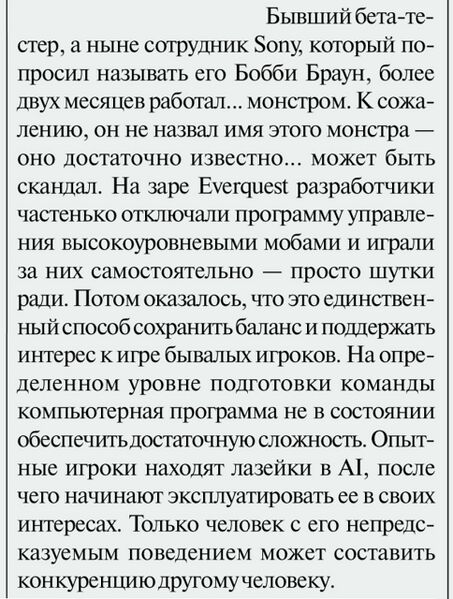 Бывший бета-тестер, а ныне сотрудник Sony, который попросил называть его Бобби Браун, более двух месяцев работал... монстром. К сожалению, он не назвал имя этого монстра — оно достаточно известно... может быть скандал. На заре Everquest разработчики частенько отключали программу управления высокоуровневыми мобами и играли за них самостоятельно — просто шутки ради. Потом оказалось, что это единственный способ сохранить баланс и поддержать интерес к игре бывалых игроков. На определенном уровне подготовки команды компьютерная программа не в состоянии обеспечить достаточную сложность. Опытные игроки находят лазейки в AI, после чего начинают эксплуатировать ее в своих интересах. Только человек с его непредсказуемым поведением может составить конкуренцию другому человеку.